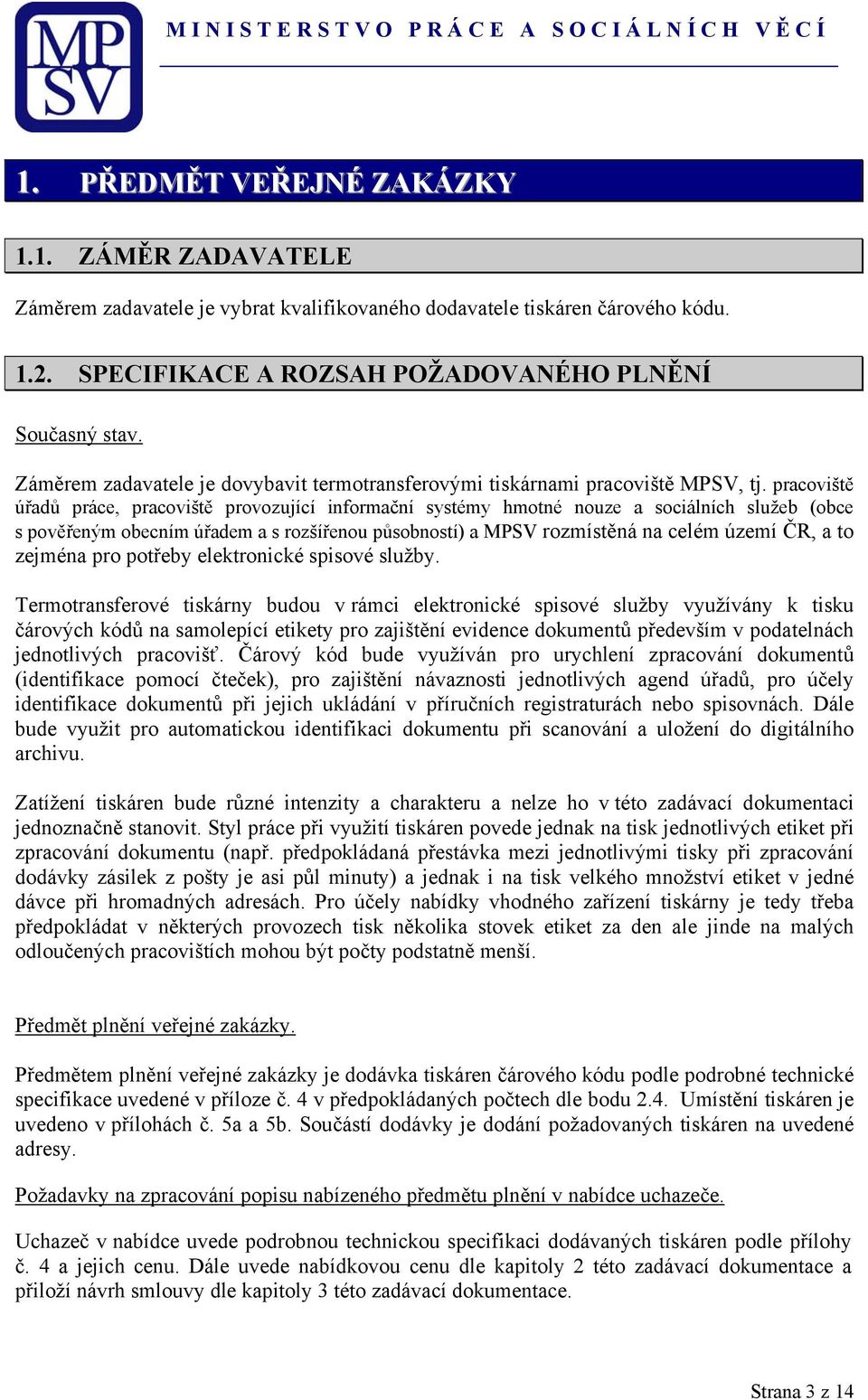 MPSV

MINISTERSTVO PRÁCE A SOCIÁLNÍCH VĚCÍ

1. PŘEDMĚT VEŘEJNÉ ZAKÁZKY

1.1. ZÁMĚR ZADAVATELE

Záměrem zadavatele je vybrat kvalifikovaného dodavatele tiskáren čárového kódu.

1.2. SPECIFIKACE A ROZSAH POŽADOVANÉHO PLNĚNÍ

Současný stav.

Záměrem zadavatele je dovybavit termotransferovými tiskárnami pracoviště MPSV, tj. pracoviště úřadů práce, pracoviště provozující informační systémy hmotné nouze a sociálních služeb (obce s pověřeným obecním úřadem a s rozšířenou působností) a MPSV rozmístěná na celém území ČR, a to zejména pro potřeby elektronické spisové služby.

Termotransferové tiskárny budou v rámci elektronické spisové služby využívány k tisku čárových kódů na samolepící etikety pro zajištění evidence dokumentů především v podatelnách jednotlivých pracovišť. Čárový kód bude využíván pro urychlení zpracování dokumentů (identifikace pomocí čteček), pro zajištění návaznosti jednotlivých agend úřadů, pro účely identifikace dokumentů při jejich ukládání v příručních registraturách nebo spisovnách. Dále bude využit pro automatickou identifikaci dokumentu při scanování a uložení do digitálního archivu.

Zatížení tiskáren bude různé intenzity a charakteru a nelze ho v této zadávací dokumentaci jednoznačně stanovit. Styl práce při využití tiskáren povede jednak na tisk jednotlivých etiket při zpracování dokumentu (např. předpokládaná přestávka mezi jednotlivými tisky při zpracování dodávky zásilek z pošty je asi půl minuty) a jednak i na tisk velkého množství etiket v jedné dávce při hromadných adresách. Pro účely nabídky vhodného zařízení tiskárny je tedy třeba předpokládat v některých provozech tisk několika stovek etiket za den ale jinde na malých odloučených pracovištích mohou být počty podstatně menší.

Předmět plnění veřejné zakázky.

Předmětem plnění veřejné zakázky je dodávka tiskáren čárového kódu podle podrobné technické specifikace uvedené v příloze č. 4 v předpokládaných počtech dle bodu 2.4. Umístění tiskáren je uvedeno v přílohách č. 5a a 5b. Součástí dodávky je dodání požadovaných tiskáren na uvedené adresy.

Požadavky na zpracování popisu nabízeného předmětu plnění v nabídce uchazeče.

Uchazeč v nabídce uvede podrobnou technickou specifikaci dodávaných tiskáren podle přílohy č. 4 a jejich cenu. Dále uvede nabídkovou cenu dle kapitoly 2 této zadávací dokumentace a přiloží návrh smlouvy dle kapitoly 3 této zadávací dokumentace.

Strana 3 z 14